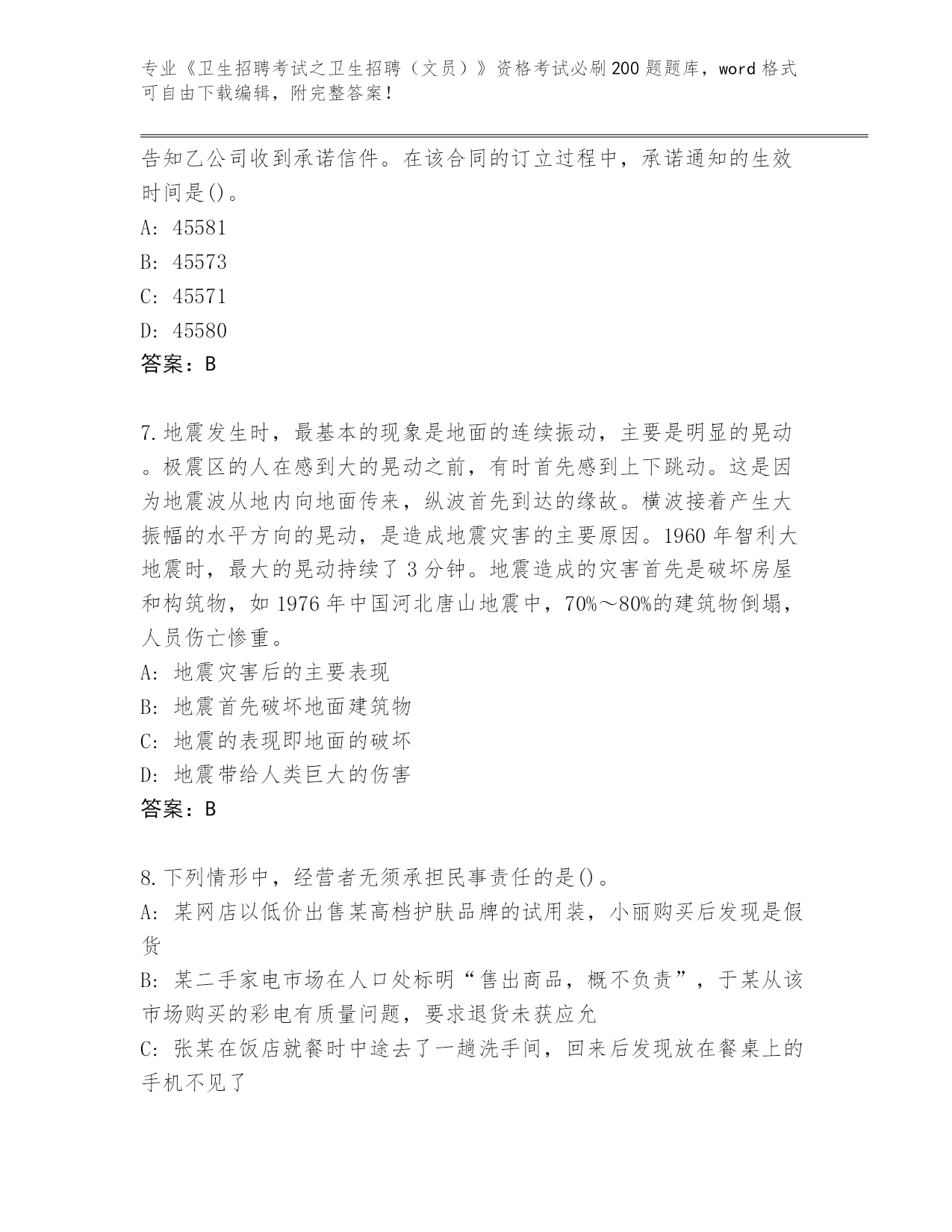 专业《卫生招聘考试之卫生招聘（文员）》资格考试必刷200题题库，word格式可自由下载编辑，附完整答案！

告知乙公司收到承诺信件。在该合同的订立过程中，承诺通知的生效时间是()。

A: 45581

B: 45573

C: 45571

D: 45580

答案：B

7.地震发生时，最基本的现象是地面的连续振动，主要是明显的晃动。极震区的人在感到大的晃动之前，有时首先感到上下跳动。这是因为地震波从地内向地面传来，纵波首先到达的缘故。横波接着产生大振幅的水平方向的晃动，是造成地震灾害的主要原因。1960年智利大地震时，最大的晃动持续了3分钟。地震造成的灾害首先是破坏房屋和构筑物，如1976年中国河北唐山地震中，70%～80%的建筑物倒塌，人员伤亡惨重。

A: 地震灾害后的主要表现

B: 地震首先破坏地面建筑物

C: 地震的表现即地面的破坏

D: 地震带给人类巨大的伤害

答案：B

8.下列情形中，经营者无须承担民事责任的是()。

A: 某网店以低价出售某高档护肤品牌的试用装，小丽购买后发现是假货

B: 某二手家电市场在人口处标明“售出商品，概不负责”，于某从该市场购买的彩电有质量问题，要求退货未获应允

C: 张某在饭店就餐时中途去了一趟洗手间，回来后发现放在餐桌上的手机不见了